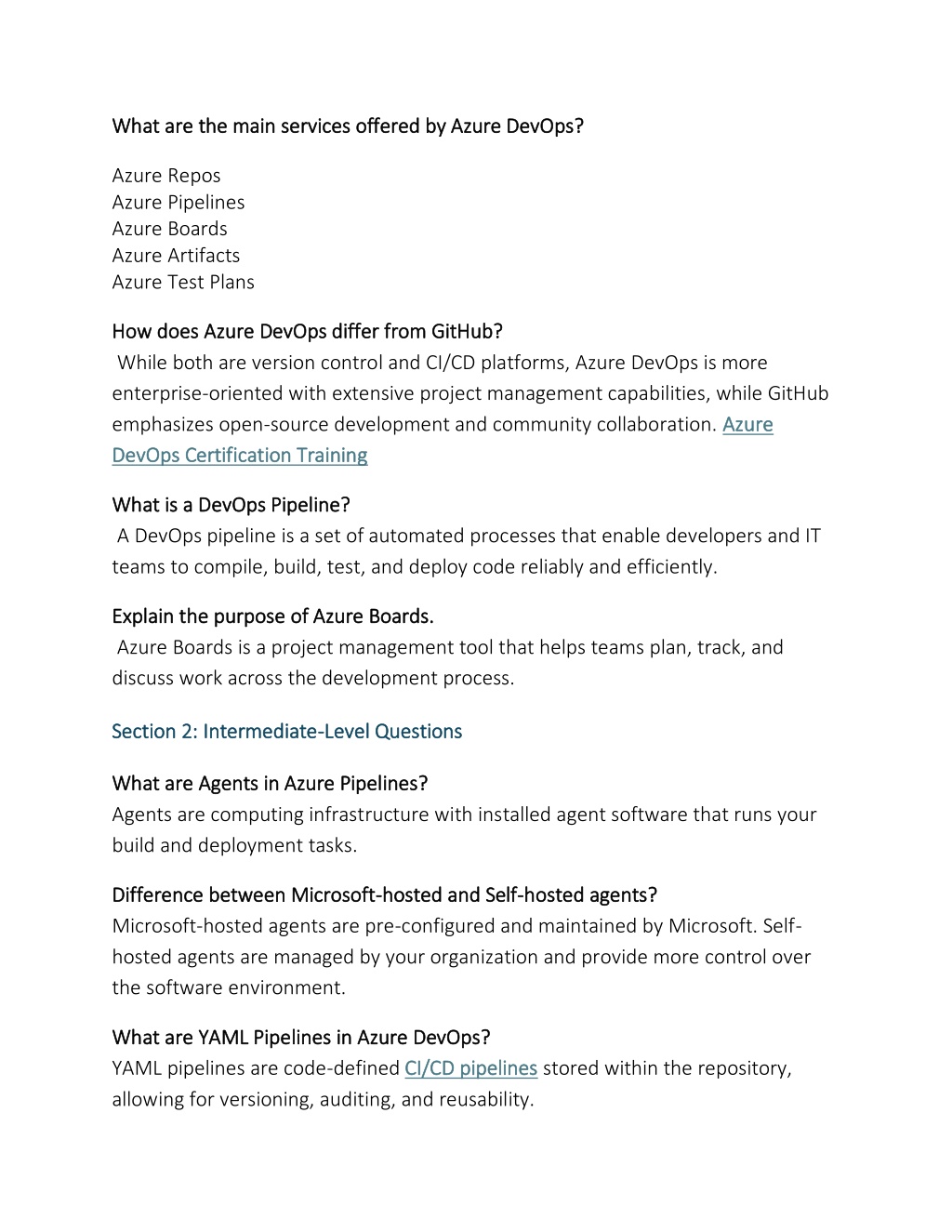 What are the main services offered by Azure DevOps?

Azure Repos
Azure Pipelines
Azure Boards
Azure Artifacts
Azure Test Plans

How does Azure DevOps differ from GitHub?
While both are version control and CI/CD platforms, Azure DevOps is more enterprise-oriented with extensive project management capabilities, while GitHub emphasizes open-source development and community collaboration. Azure DevOps Certification Training

What is a DevOps Pipeline?
A DevOps pipeline is a set of automated processes that enable developers and IT teams to compile, build, test, and deploy code reliably and efficiently.

Explain the purpose of Azure Boards.
Azure Boards is a project management tool that helps teams plan, track, and discuss work across the development process.

Section 2: Intermediate-Level Questions

What are Agents in Azure Pipelines?
Agents are computing infrastructure with installed agent software that runs your build and deployment tasks.

Difference between Microsoft-hosted and Self-hosted agents?
Microsoft-hosted agents are pre-configured and maintained by Microsoft. Self-hosted agents are managed by your organization and provide more control over the software environment.

What are YAML Pipelines in Azure DevOps?
YAML pipelines are code-defined CI/CD pipelines stored within the repository, allowing for versioning, auditing, and reusability.